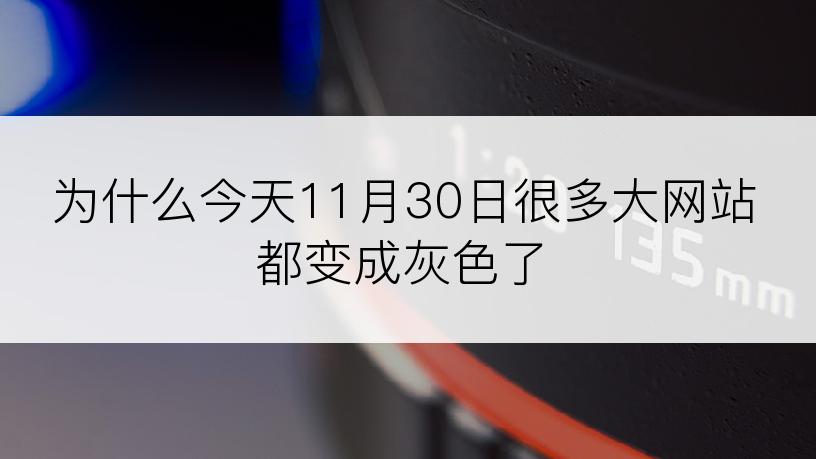 为什么今天11月30日很多大网站都变成灰色了

1:2 135mm